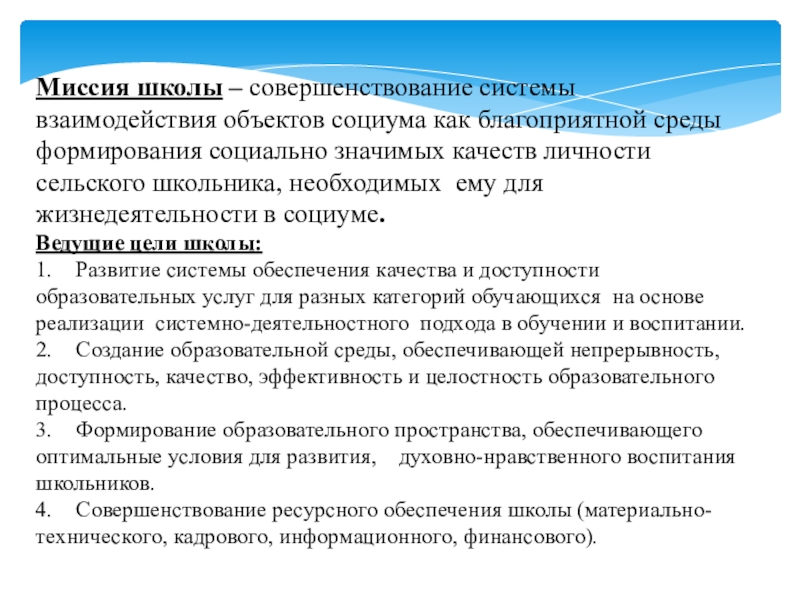 Миссия школы – совершенствование системы взаимодействия объектов социума как благоприятной среды формирования социально значимых качеств личности сельского школьника, необходимых ему для жизнедеятельности в социуме.

Ведущие цели школы:

1. Развитие системы обеспечения качества и доступности образовательных услуг для разных категорий обучающихся на основе реализации системно-деятельностного подхода в обучении и воспитании.

2. Создание образовательной среды, обеспечивающей непрерывность, доступность, качество, эффективность и целостность образовательного процесса.

3. Формирование образовательного пространства, обеспечивающего оптимальные условия для развития, духовно-нравственного воспитания школьников.

4. Совершенствование ресурсного обеспечения школы (материально-технического, кадрового, информационного, финансового).